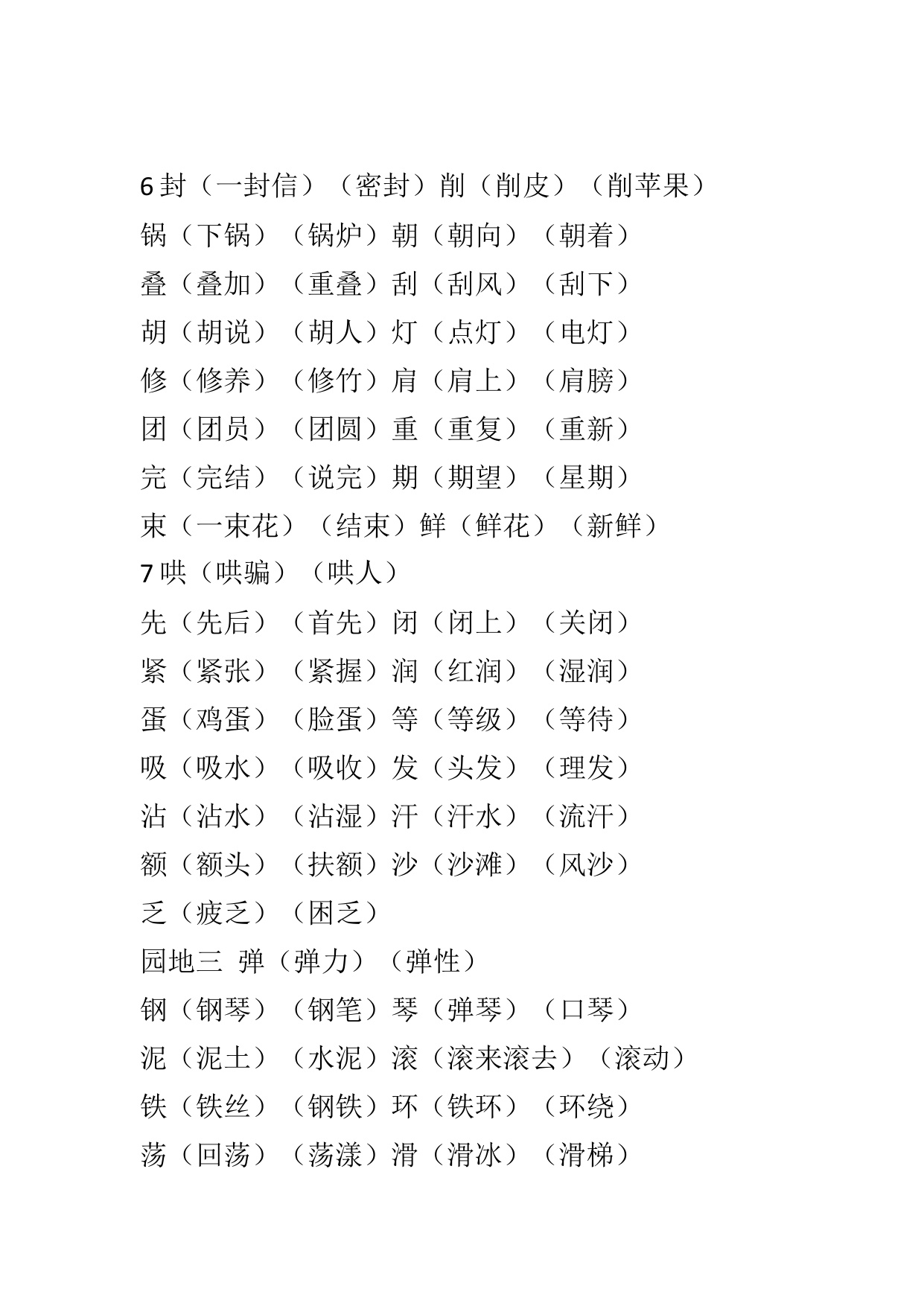 6 封（一封信）（密封）削（削皮）（削苹果）
锅（下锅）（锅炉）朝（朝向）（朝着）
叠（叠加）（重叠）刮（刮风）（刮下）
胡（胡说）（胡人）灯（点灯）（电灯）
修（修养）（修竹）肩（肩上）（肩膀）
团（团员）（团圆）重（重复）（重新）
完（完结）（说完）期（期望）（星期）
束（一束花）（结束）鲜（鲜花）（新鲜）
7 哄（哄骗）（哄人）
先（先后）（首先）闭（闭上）（关闭）
紧（紧张）（紧握）润（红润）（湿润）
蛋（鸡蛋）（脸蛋）等（等级）（等待）
吸（吸水）（吸收）发（头发）（理发）
沾（沾水）（沾湿）汗（汗水）（流汗）
额（额头）（扶额）沙（沙滩）（风沙）
乏（疲乏）（困乏）
园地三 弹（弹力）（弹性）
钢（钢琴）（钢笔）琴（弹琴）（口琴）
泥（泥土）（水泥）滚（滚来滚去）（滚动）
铁（铁丝）（钢铁）环（铁环）（环绕）
荡（回荡）（荡漾）滑（滑冰）（滑梯）